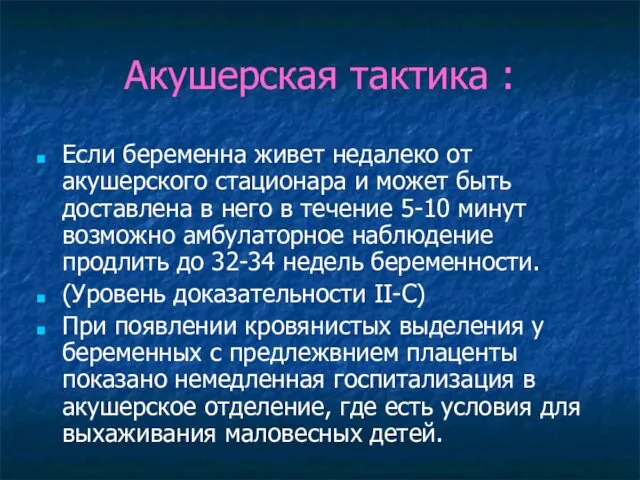 Акушерская тактика :

Если беременна живет недалеко от акушерского стационара и может быть доставлена в него в течение 5-10 минут возможно амбулаторное наблюдение продлить до 32-34 недель беременности.

(Уровень доказательности II-C)

При появлении кровянистых выделения у беременных с предлежвнием плаценты показано немедленная госпитализация в акушерское отделение, где есть условия для выхаживания маловесных детей.